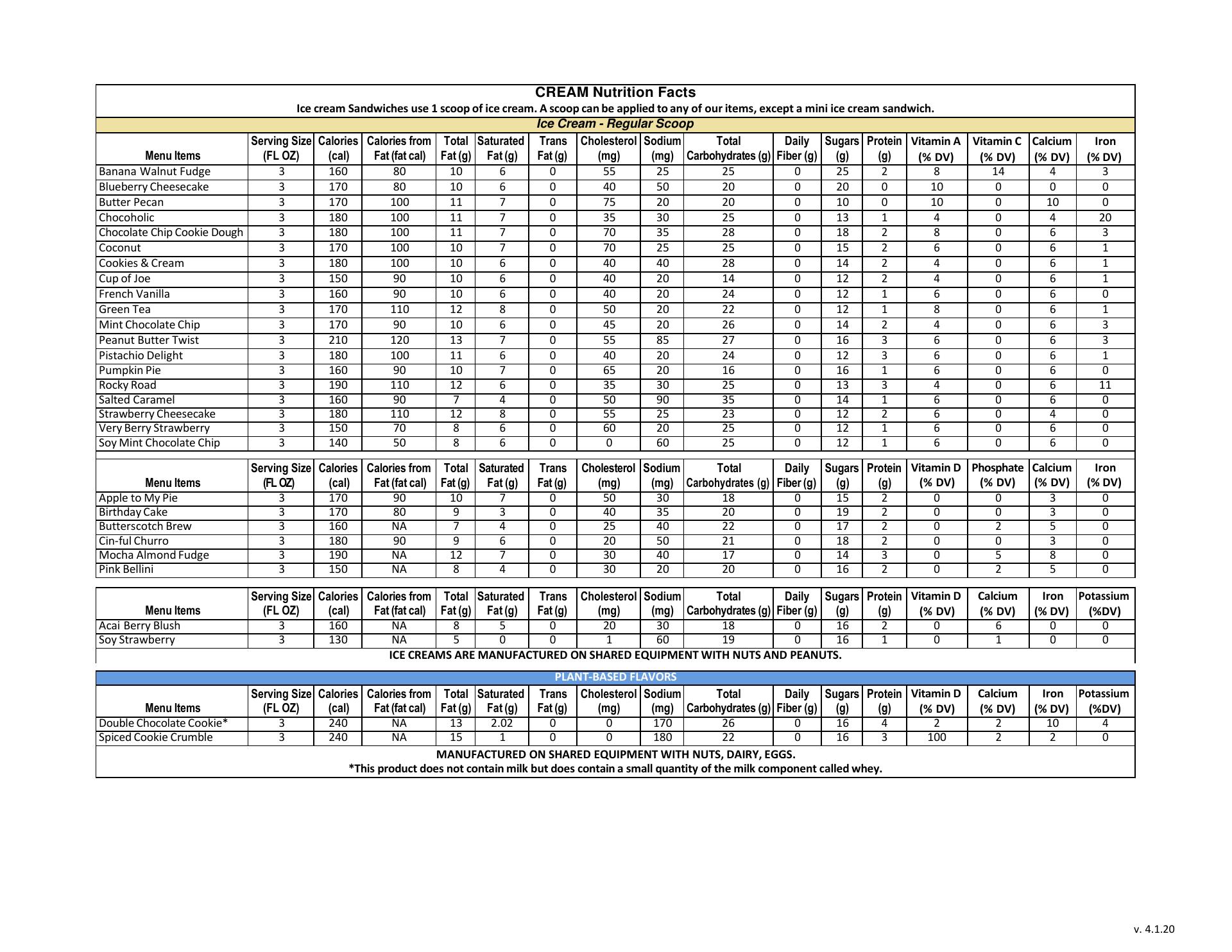 CREAM Nutrition Facts

Ice cream Sandwiches use 1 scoop of ice cream. A scoop can be applied to any of our items, except a mini ice cream sandwich.

Ice Cream - Regular Scoop

| Menu Items | Serving Size (FL OZ) | Calories (cal) | Calories from Fat (fat cal) | Total Fat (g) | Saturated Fat (g) | Trans Fat (g) | Cholesterol (mg) | Sodium (mg) | Total Carbohydrates (g) | Daily Fiber (g) | Sugars (g) | Protein (g) | Vitamin A (% DV) | Vitamin C (% DV) | Calcium (% DV) | Iron (% DV) |
|---|---|---|---|---|---|---|---|---|---|---|---|---|---|---|---|---|
| Banana Walnut Fudge | 3 | 160 | 80 | 10 | 6 | 0 | 55 | 25 | 25 | 0 | 25 | 2 | 8 | 14 | 4 | 3 |
| Blueberry Cheesecake | 3 | 170 | 80 | 10 | 6 | 0 | 40 | 50 | 20 | 0 | 20 | 0 | 10 | 0 | 0 | 0 |
| Butter Pecan | 3 | 170 | 100 | 11 | 7 | 0 | 75 | 20 | 20 | 0 | 10 | 0 | 10 | 0 | 10 | 0 |
| Chocoholic | 3 | 180 | 100 | 11 | 7 | 0 | 35 | 30 | 25 | 0 | 13 | 1 | 4 | 0 | 4 | 20 |
| Chocolate Chip Cookie Dough | 3 | 180 | 100 | 11 | 7 | 0 | 70 | 35 | 28 | 0 | 18 | 2 | 8 | 0 | 6 | 3 |
| Coconut | 3 | 170 | 100 | 10 | 7 | 0 | 70 | 25 | 25 | 0 | 15 | 2 | 6 | 0 | 6 | 1 |
| Cookies & Cream | 3 | 180 | 100 | 10 | 6 | 0 | 40 | 40 | 28 | 0 | 14 | 2 | 4 | 0 | 6 | 1 |
| Cup of Joe | 3 | 150 | 90 | 10 | 6 | 0 | 40 | 20 | 14 | 0 | 12 | 2 | 4 | 0 | 6 | 1 |
| French Vanilla | 3 | 160 | 90 | 10 | 6 | 0 | 40 | 20 | 24 | 0 | 12 | 1 | 6 | 0 | 6 | 0 |
| Green Tea | 3 | 170 | 110 | 12 | 8 | 0 | 50 | 20 | 22 | 0 | 12 | 1 | 8 | 0 | 6 | 1 |
| Mint Chocolate Chip | 3 | 170 | 90 | 10 | 6 | 0 | 45 | 20 | 26 | 0 | 14 | 2 | 4 | 0 | 6 | 3 |
| Peanut Butter Twist | 3 | 210 | 120 | 13 | 7 | 0 | 55 | 85 | 27 | 0 | 16 | 3 | 6 | 0 | 6 | 3 |
| Pistachio Delight | 3 | 180 | 100 | 11 | 6 | 0 | 40 | 20 | 24 | 0 | 12 | 3 | 6 | 0 | 6 | 1 |
| Pumpkin Pie | 3 | 160 | 90 | 10 | 7 | 0 | 65 | 20 | 16 | 0 | 16 | 1 | 6 | 0 | 6 | 0 |
| Rocky Road | 3 | 190 | 110 | 12 | 6 | 0 | 35 | 30 | 25 | 0 | 13 | 3 | 4 | 0 | 6 | 11 |
| Salted Caramel | 3 | 160 | 90 | 7 | 4 | 0 | 50 | 90 | 35 | 0 | 14 | 1 | 6 | 0 | 6 | 0 |
| Strawberry Cheesecake | 3 | 180 | 110 | 12 | 8 | 0 | 55 | 25 | 23 | 0 | 12 | 2 | 6 | 0 | 4 | 0 |
| Very Berry Strawberry | 3 | 150 | 70 | 8 | 6 | 0 | 60 | 20 | 25 | 0 | 12 | 1 | 6 | 0 | 6 | 0 |
| Soy Mint Chocolate Chip | 3 | 140 | 50 | 8 | 6 | 0 | 0 | 60 | 25 | 0 | 12 | 1 | 6 | 0 | 6 | 0 |

| Menu Items | Serving Size (FL OZ) | Calories (cal) | Calories from Fat (fat cal) | Total Fat (g) | Saturated Fat (g) | Trans Fat (g) | Cholesterol (mg) | Sodium (mg) | Total Carbohydrates (g) | Daily Fiber (g) | Sugars (g) | Protein (g) | Vitamin D (% DV) | Phosphate (% DV) | Calcium (% DV) | Iron (% DV) |
|---|---|---|---|---|---|---|---|---|---|---|---|---|---|---|---|---|
| Apple to My Pie | 3 | 170 | 90 | 10 | 7 | 0 | 50 | 30 | 18 | 0 | 15 | 2 | 0 | 0 | 3 | 0 |
| Birthday Cake | 3 | 170 | 80 | 9 | 3 | 0 | 40 | 35 | 20 | 0 | 19 | 2 | 0 | 0 | 3 | 0 |
| Butterscotch Brew | 3 | 160 | NA | 7 | 4 | 0 | 25 | 40 | 22 | 0 | 17 | 2 | 0 | 2 | 5 | 0 |
| Cin-ful Churro | 3 | 180 | 90 | 9 | 6 | 0 | 20 | 50 | 21 | 0 | 18 | 2 | 0 | 0 | 3 | 0 |
| Mocha Almond Fudge | 3 | 190 | NA | 12 | 7 | 0 | 30 | 40 | 17 | 0 | 14 | 3 | 0 | 5 | 8 | 0 |
| Pink Bellini | 3 | 150 | NA | 8 | 4 | 0 | 30 | 20 | 20 | 0 | 16 | 2 | 0 | 2 | 5 | 0 |

| Menu Items | Serving Size (FL OZ) | Calories (cal) | Calories from Fat (fat cal) | Total Fat (g) | Saturated Fat (g) | Trans Fat (g) | Cholesterol (mg) | Sodium (mg) | Total Carbohydrates (g) | Daily Fiber (g) | Sugars (g) | Protein (g) | Vitamin D (% DV) | Calcium (% DV) | Iron (% DV) | Potassium (%DV) |
|---|---|---|---|---|---|---|---|---|---|---|---|---|---|---|---|---|
| Acai Berry Blush | 3 | 160 | NA | 8 | 5 | 0 | 20 | 30 | 18 | 0 | 16 | 2 | 0 | 6 | 0 | 0 |
| Soy Strawberry | 3 | 130 | NA | 5 | 0 | 0 | 1 | 60 | 19 | 0 | 16 | 1 | 0 | 1 | 0 | 0 |

ICE CREAMS ARE MANUFACTURED ON SHARED EQUIPMENT WITH NUTS AND PEANUTS.

PLANT-BASED FLAVORS

| Menu Items | Serving Size (FL OZ) | Calories (cal) | Calories from Fat (fat cal) | Total Fat (g) | Saturated Fat (g) | Trans Fat (g) | Cholesterol (mg) | Sodium (mg) | Total Carbohydrates (g) | Daily Fiber (g) | Sugars (g) | Protein (g) | Vitamin D (% DV) | Calcium (% DV) | Iron (% DV) | Potassium (%DV) |
|---|---|---|---|---|---|---|---|---|---|---|---|---|---|---|---|---|
| Double Chocolate Cookie* | 3 | 240 | NA | 13 | 2.02 | 0 | 0 | 170 | 26 | 0 | 16 | 4 | 2 | 2 | 10 | 4 |
| Spiced Cookie Crumble | 3 | 240 | NA | 15 | 1 | 0 | 0 | 180 | 22 | 0 | 16 | 3 | 100 | 2 | 2 | 0 |

MANUFACTURED ON SHARED EQUIPMENT WITH NUTS, DAIRY, EGGS.
*This product does not contain milk but does contain a small quantity of the milk component called whey.

v. 4.1.20